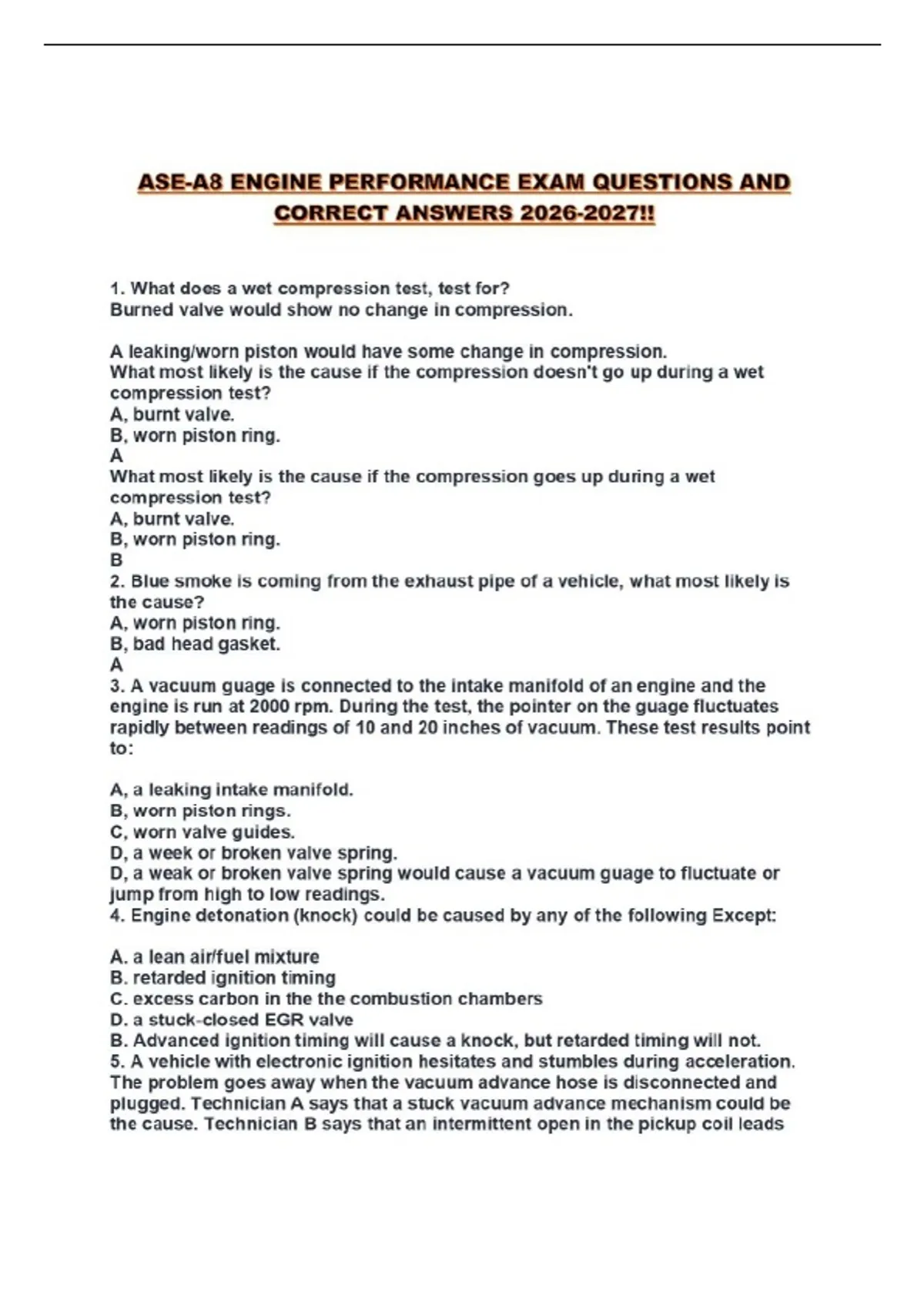 ASE-A8 ENGINE PERFORMANCE EXAM QUESTIONS AND CORRECT ANSWERS 2026-2027!!

1. What does a wet compression test, test for?
Burned valve would show no change in compression.

A leaking/worn piston would have some change in compression.
What most likely is the cause if the compression doesn't go up during a wet compression test?
A, burnt valve.
B, worn piston ring.
A
What most likely is the cause if the compression goes up during a wet compression test?
A, burnt valve.
B, worn piston ring.
B
2. Blue smoke is coming from the exhaust pipe of a vehicle, what most likely is the cause?
A, worn piston ring.
B, bad head gasket.
A
3. A vacuum guage is connected to the intake manifold of an engine and the engine is run at 2000 rpm. During the test, the pointer on the guage fluctuates rapidly between readings of 10 and 20 inches of vacuum. These test results point to:

A, a leaking intake manifold.
B, worn piston rings.
C, worn valve guides.
D, a week or broken valve spring.
D, a weak or broken valve spring would cause a vacuum guage to fluctuate or jump from high to low readings.
4. Engine detonation (knock) could be caused by any of the following Except:

A. a lean air/fuel mixture
B. retarded ignition timing
C. excess carbon in the the combustion chambers
D. a stuck-closed EGR valve
B. Advanced ignition timing will cause a knock, but retarded timing will not.
5. A vehicle with electronic ignition hesitates and stumbles during acceleration. The problem goes away when the vacuum advance hose is disconnected and plugged. Technician A says that a stuck vacuum advance mechanism could be the cause. Technician B says that an intermittent open in the pickup coil leads